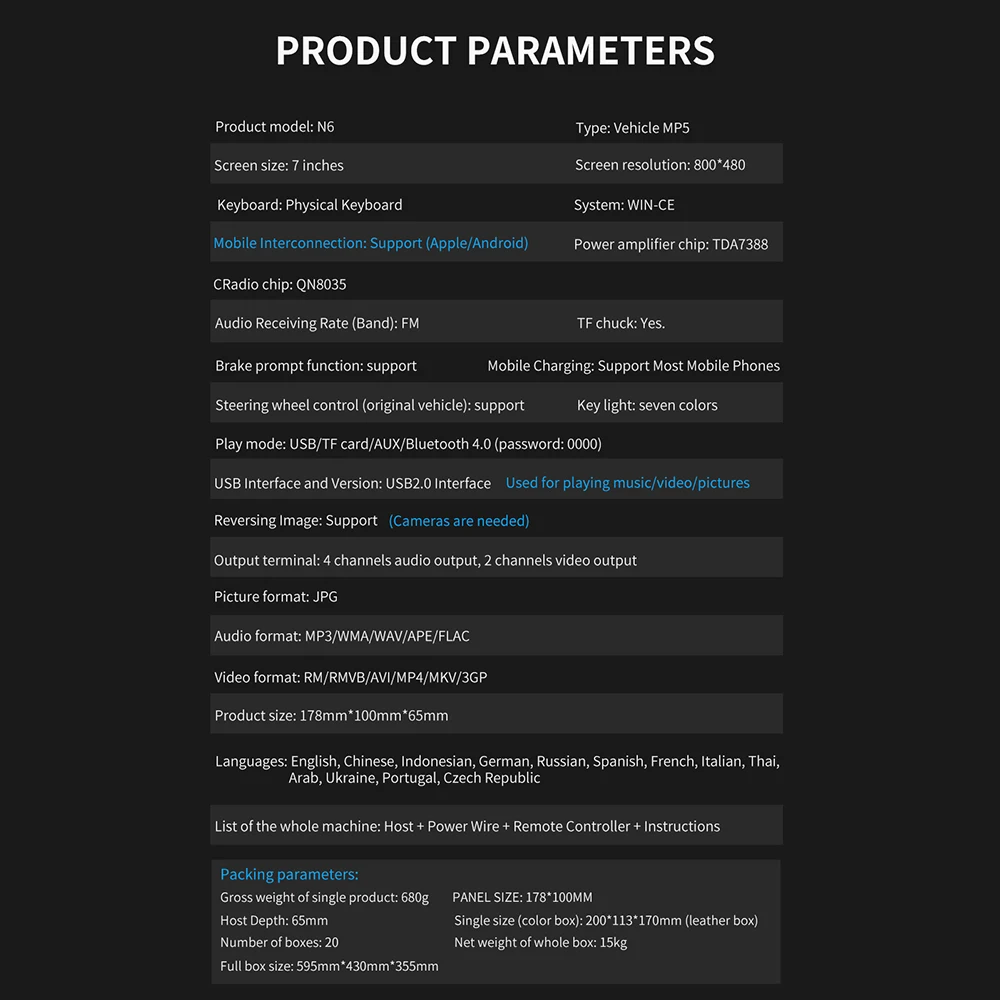 PRODUCT PARAMETERS

Product model: N6
Type: Vehicle MP5

Screen size: 7 inches
Screen resolution: 800*480

Keyboard: Physical Keyboard
System: WIN-CE

Mobile Interconnection: Support (Apple/Android)
Power amplifier chip: TDA7388

CRadio chip: QN8035

Audio Receiving Rate (Band): FM
TF chuck: Yes.

Brake prompt function: support
Mobile Charging: Support Most Mobile Phones

Steering wheel control (original vehicle): support
Key light: seven colors

Play mode: USB/TF card/AUX/Bluetooth 4.0 (password: 0000)

USB Interface and Version: USB2.0 Interface Used for playing music/video/pictures

Reversing Image: Support (Cameras are needed)

Output terminal: 4 channels audio output, 2 channels video output

Picture format: JPG

Audio format: MP3/WMA/WAV/APE/FLAC

Video format: RM/RMVB/AVI/MP4/MKV/3GP

Product size: 178mm*100mm*65mm

Languages: English, Chinese, Indonesian, German, Russian, Spanish, French, Italian, Thai, Arab, Ukraine, Portugal, Czech Republic

List of the whole machine: Host + Power Wire + Remote Controller + Instructions

Packing parameters:
Gross weight of single product: 680g
PANEL SIZE: 178*100MM
Host Depth: 65mm
Single size (color box): 200*113*170mm (leather box)
Number of boxes: 20
Net weight of whole box: 15kg
Full box size: 595mm*430mm*355mm